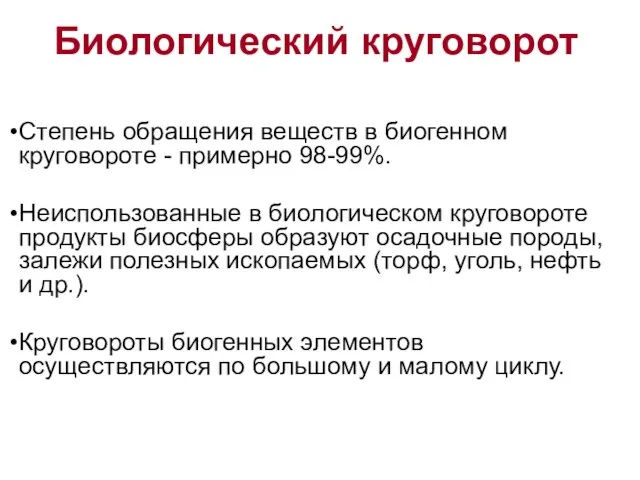 Биологический круговорот

•Степень обращения веществ в биогенном круговороте - примерно 98-99%.

•Неиспользованные в биологическом круговороте продукты биосферы образуют осадочные породы, залежи полезных ископаемых (торф, уголь, нефть и др.).

•Круговороты биогенных элементов осуществляются по большому и малому циклу.